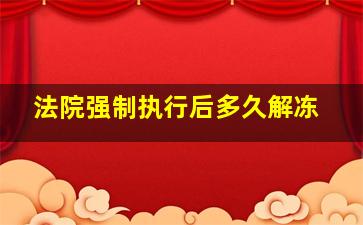 法院强制执行后多久解冻